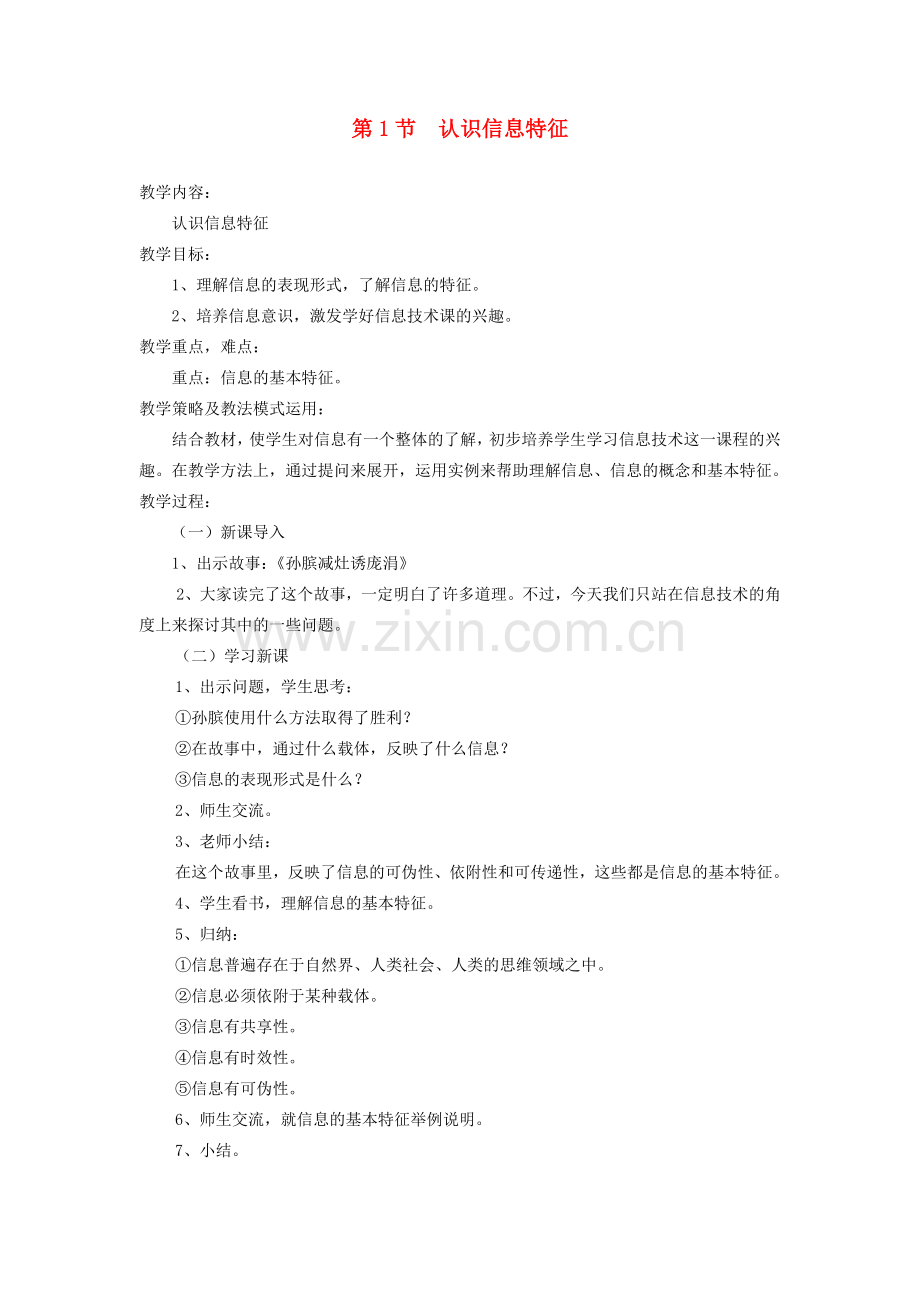 第 1 节　认识信息特征

教学内容：

认识信息特征

教学目标：

1、理解信息的表现形式，了解信息的特征。

2、培养信息意识，激发学好信息技术课的兴趣。

教学重点，难点：

重点：信息的基本特征。

教学策略及教法模式运用：

结合教材，使学生对信息有一个整体的了解，初步培养学生学习信息技术这一课程的兴趣。在教学方法上，通过提问来展开，运用实例来帮助理解信息、信息的概念和基本特征。

教学过程：

（一）新课导入

1、出示故事：《孙膑减灶诱庞涓》

2、大家读完了这个故事，一定明白了许多道理。不过，今天我们只站在信息技术的角度上来探讨其中的一些问题。

www.zixin.com.cn

（二）学习新课

1、出示问题，学生思考：

①孙膑使用什么方法取得了胜利？

②在故事中，通过什么载体，反映了什么信息？

③信息的表现形式是什么？

2、师生交流。

3、老师小结：

在这个故事里，反映了信息的可伪性、依附性和可传递性，这些都是信息的基本特征。

4、学生看书，理解信息的基本特征。

5、归纳：

①信息普遍存在于自然界、人类社会、人类的思维领域之中。

②信息必须依附于某种载体。

③信息有共享性。

④信息有时效性。

⑤信息有可伪性。

6、师生交流，就信息的基本特征举例说明。

7、小结。